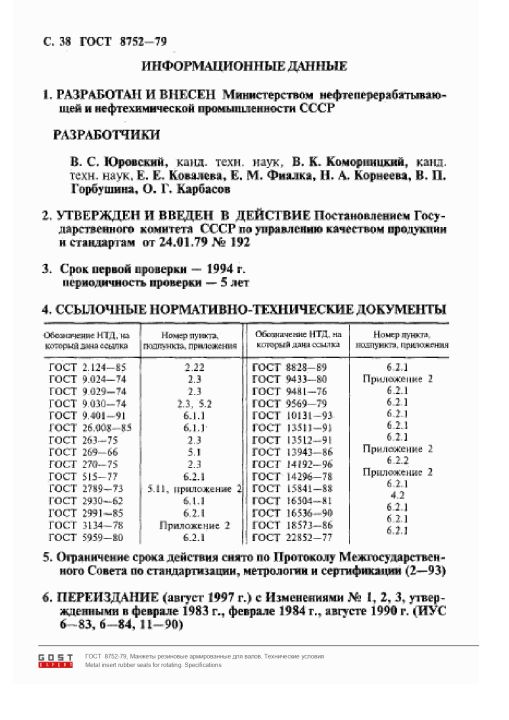 С. 38 ГОСТ 8752—79

ИНФОРМАЦИОННЫЕ ДАННЫЕ

1. РАЗРАБОТАН И ВНЕСЕН Министерством нефтеперерабатывающей и нефтехимической промышленности СССР

РАЗРАБОТЧИКИ

В. С. Юровский, канд. техн. наук, В. К. Коморницкий, канд. техн. наук, Е. Е. Ковалева, Е. М. Фиалка, Н. А. Корнеева, В. П. Горбушина, О. Г. Карбасов

2. УТВЕРЖДЕН И ВВЕДЕН В ДЕЙСТВИЕ Постановлением Государственного комитета СССР по управлению качеством продукции и стандартам от 24.01.79 № 192

3. Срок первой проверки — 1994 г.
периодичность проверки — 5 лет

4. ССЫЛОЧНЫЕ НОРМАТИВНО-ТЕХНИЧЕСКИЕ ДОКУМЕНТЫ

| Обозначение НТД, на который дана ссылка | Номер пункта, подпункта, приложения | Обозначение НТД, на который дана ссылка | Номер пункта, подпункта, приложения |
|---|---|---|---|
| ГОСТ 2.124—85 | 2.22 | ГОСТ 8828—89 | 6.2.1 |
| ГОСТ 9.024—74 | 2.3 | ГОСТ 9433—80 | Приложение 2 |
| ГОСТ 9.029—74 | 2.3 | ГОСТ 9481—76 | 6.2.1 |
| ГОСТ 9.030—74 | 2.3, 5.2 | ГОСТ 9569—79 | 6.2.1 |
| ГОСТ 9.401—91 | 6.1.1 | ГОСТ 10131—93 | 6.2.1 |
| ГОСТ 26.008—85 | 6.1.1 | ГОСТ 13511—91 | 6.2.1 |
| ГОСТ 263—75 | 2.3 | ГОСТ 13512—91 | 6.2.1 |
| ГОСТ 269—66 | 5.1 | ГОСТ 13943—86 | Приложение 2 |
| ГОСТ 270—75 | 2.3 | ГОСТ 14192—96 | 6.2.2 |
| ГОСТ 515—77 | 6.2.1 | ГОСТ 14296—78 | Приложение 2 |
| ГОСТ 2789—73 | 5.11, приложение 2 | ГОСТ 15841—88 | 6.2.1 |
| ГОСТ 2930—62 | 6.1.1 | ГОСТ 16504—81 | 4.2 |
| ГОСТ 2991—85 | 6.2.1 | ГОСТ 16536—90 | 6.2.1 |
| ГОСТ 3134—78 | Приложение 2 | ГОСТ 18573—86 | 6.2.1 |
| ГОСТ 5959—80 | 6.2.1 | ГОСТ 22852—77 | 6.2.1 |

5. Ограничение срока действия снято по Протоколу Межгосударственного Совета по стандартизации, метрологии и сертификации (2—93)

6. ПЕРЕИЗДАНИЕ (август 1997 г.) с Изменениями № 1, 2, 3, утвержденными в феврале 1983 г., феврале 1984 г., августе 1990 г. (ИУС 6—83, 6—84, 11—90)

GOST EXPERT ГОСТ 8752-79, Манжеты резиновые армированные для валов. Технические условия
Metal insert rubber seals for rotating. Specifications